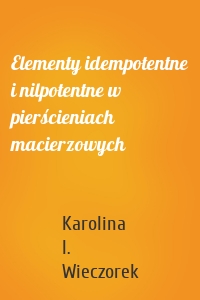 Elementy idempotentne i nilpotentne w pierścieniach macierzowych

Karolina I. Wieczorek